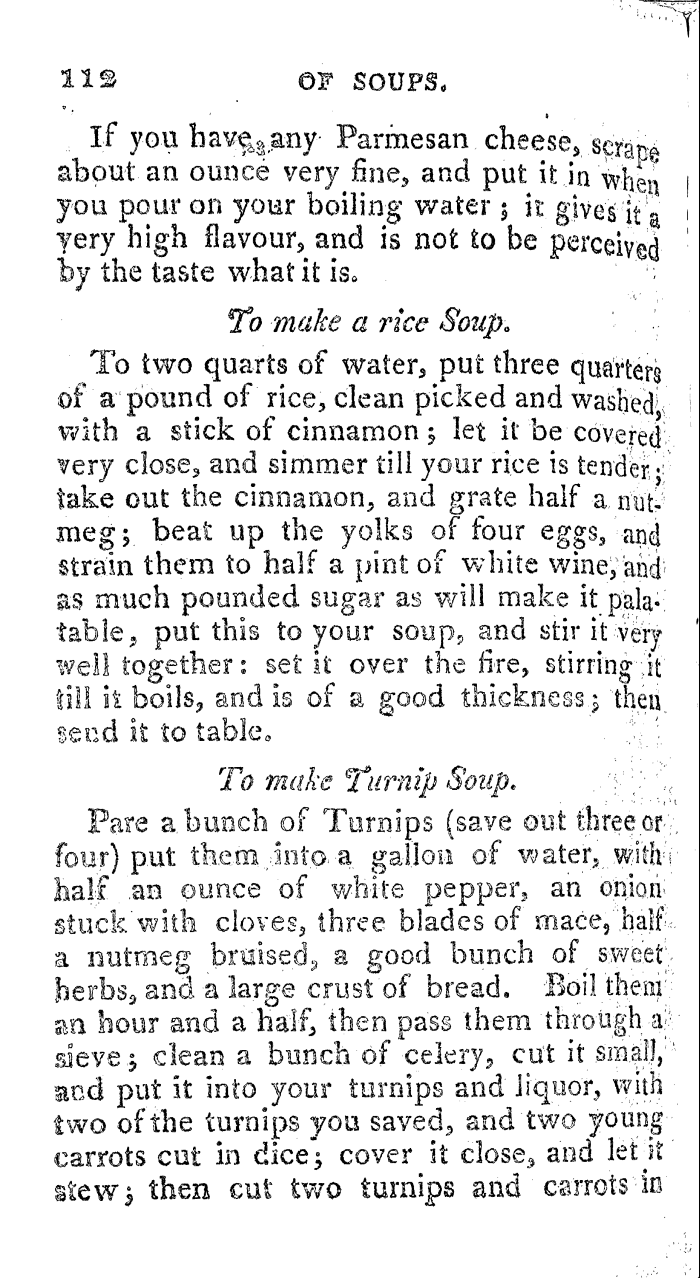 112 OF SOUPS.

If you have any Parmesan cheese, scrape about an ounce very fine, and put it in when you pour on your boiling water; it gives it a very high flavour, and is not to be perceived by the taste what it is.

To make a rice Soup.

To two quarts of water, put three quarters of a pound of rice, clean picked and washed, with a stick of cinnamon; let it be covered very close, and simmer till your rice is tender; take out the cinnamon, and grate half a nutmeg; beat up the yolks of four eggs, and strain them to half a pint of white wine, and as much pounded sugar as will make it palatable, put this to your soup, and stir it very well together: set it over the fire, stirring it till it boils, and is of a good thickness; then send it to table.

To make Turnip Soup.

Pare a bunch of Turnips (save out three or four) put them into a gallon of water, with half an ounce of white pepper, an onion stuck with cloves, three blades of mace, half a nutmeg bruised, a good bunch of sweet herbs, and a large crust of bread. Boil them an hour and a half, then pass them through a sieve; clean a bunch of celery, cut it small, and put it into your turnips and liquor, with two of the turnips you saved, and two young carrots cut in dice; cover it close, and let it stew; then cut two turnips and carrots in